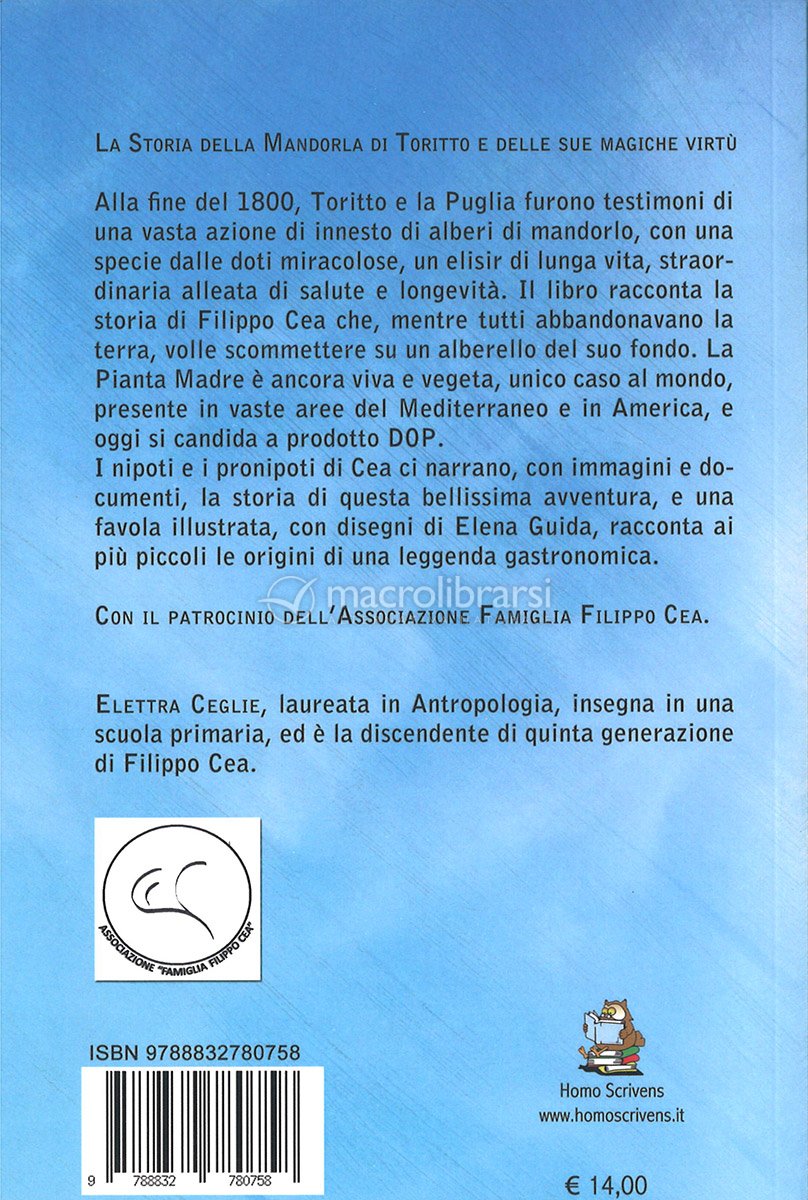 La Storia della Mandorla di Toritto e delle sue magiche virtù

Alla fine del 1800, Toritto e la Puglia furono testimoni di una vasta azione di innesto di alberi di mandorlo, con una specie dalle doti miracolose, un elisir di lunga vita, straordinaria alleata di salute e longevità. Il libro racconta la storia di Filippo Cea che, mentre tutti abbandonavano la terra, volle scommettere su un alberello del suo fondo. La Pianta Madre è ancora viva e vegeta, unico caso al mondo, presente in vaste aree del Mediterraneo e in America, e oggi si candida a prodotto DOP.
I nipoti e i pronipoti di Cea ci narrano, con immagini e documenti, la storia di questa bellissima avventura, e una favola illustrata, con disegni di Elena Guida, racconta ai più piccoli le origini di una leggenda gastronomica.

macrolibrarsi

Con il patrocinio dell'Associazione Famiglia Filippo Cea.

Elettra Ceglie, laureata in Antropologia, insegna in una scuola primaria, ed è la discendente di quinta generazione di Filippo Cea.

ASSOCIAZIONE "FAMIGLIA FILIPPO CEA"

ISBN 9788832780758

9 788832 780758

Homo Scrivens
www.homoscrivens.it

€ 14,00